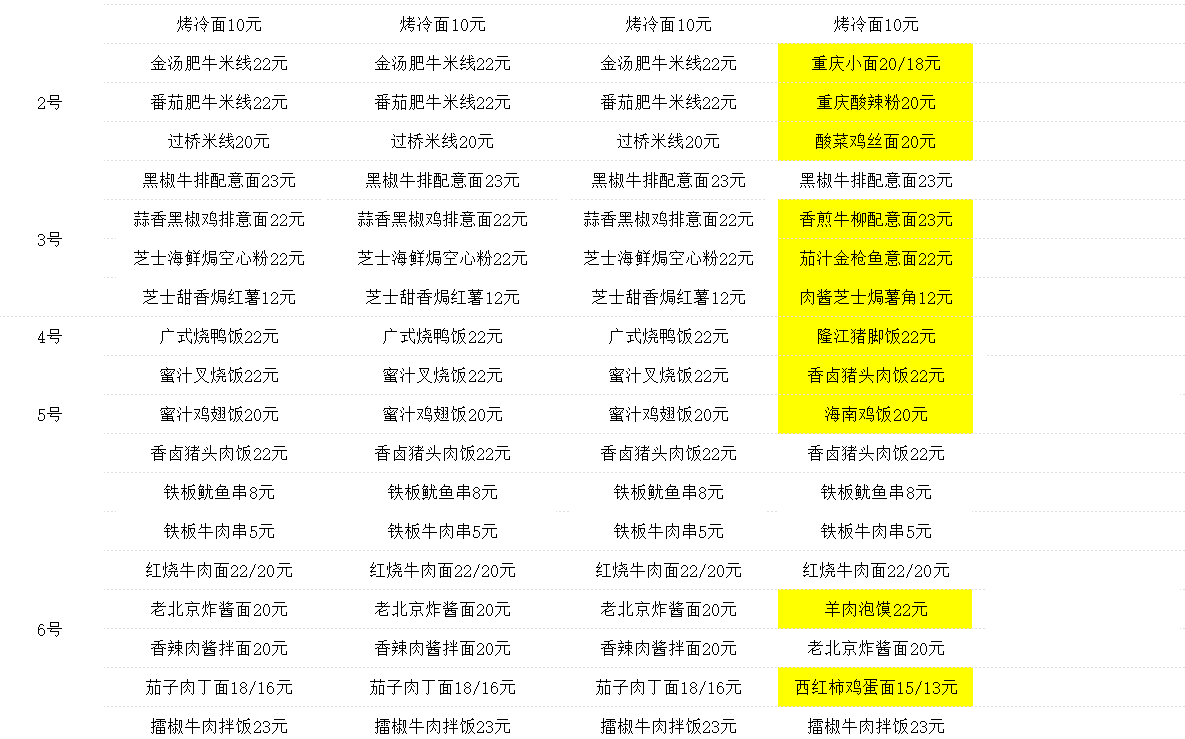 |  |  |  |  |  |
|---|---|---|---|---|
|  | 烤冷面10元 | 烤冷面10元 | 烤冷面10元 | 烤冷面10元 |
| 2号 | 金汤肥牛米线22元 | 金汤肥牛米线22元 | 金汤肥牛米线22元 | 重庆小面20/18元 |
|  | 番茄肥牛米线22元 | 番茄肥牛米线22元 | 番茄肥牛米线22元 | 重庆酸辣粉20元 |
|  | 过桥米线20元 | 过桥米线20元 | 过桥米线20元 | 酸菜鸡丝面20元 |
| 3号 | 黑椒牛排配意面23元 | 黑椒牛排配意面23元 | 黑椒牛排配意面23元 | 黑椒牛排配意面23元 |
|  | 蒜香黑椒鸡排意面22元 | 蒜香黑椒鸡排意面22元 | 蒜香黑椒鸡排意面22元 | 香煎牛柳配意面23元 |
|  | 芝士海鲜焗空心粉22元 | 芝士海鲜焗空心粉22元 | 芝士海鲜焗空心粉22元 | 茄汁金枪鱼意面22元 |
|  | 芝士甜香焗红薯12元 | 芝士甜香焗红薯12元 | 芝士甜香焗红薯12元 | 肉酱芝士焗薯角12元 |
| 4号 | 广式烧鸭饭22元 | 广式烧鸭饭22元 | 广式烧鸭饭22元 | 隆江猪脚饭22元 |
| 5号 | 蜜汁叉烧饭22元 | 蜜汁叉烧饭22元 | 蜜汁叉烧饭22元 | 香卤猪头肉饭22元 |
|  | 蜜汁鸡翅饭20元 | 蜜汁鸡翅饭20元 | 蜜汁鸡翅饭20元 | 海南鸡饭20元 |
|  | 香卤猪头肉饭22元 | 香卤猪头肉饭22元 | 香卤猪头肉饭22元 | 香卤猪头肉饭22元 |
|  | 铁板鱿鱼串8元 | 铁板鱿鱼串8元 | 铁板鱿鱼串8元 | 铁板鱿鱼串8元 |
|  | 铁板牛肉串5元 | 铁板牛肉串5元 | 铁板牛肉串5元 | 铁板牛肉串5元 |
| 6号 | 红烧牛肉面22/20元 | 红烧牛肉面22/20元 | 红烧牛肉面22/20元 | 红烧牛肉面22/20元 |
|  | 老北京炸酱面20元 | 老北京炸酱面20元 | 老北京炸酱面20元 | 羊肉泡馍22元 |
|  | 香辣肉酱拌面20元 | 香辣肉酱拌面20元 | 香辣肉酱拌面20元 | 老北京炸酱面20元 |
|  | 茄子肉丁面18/16元 | 茄子肉丁面18/16元 | 茄子肉丁面18/16元 | 西红柿鸡蛋面15/13元 |
|  | 擂椒牛肉拌饭23元 | 擂椒牛肉拌饭23元 | 擂椒牛肉拌饭23元 | 擂椒牛肉拌饭23元 |